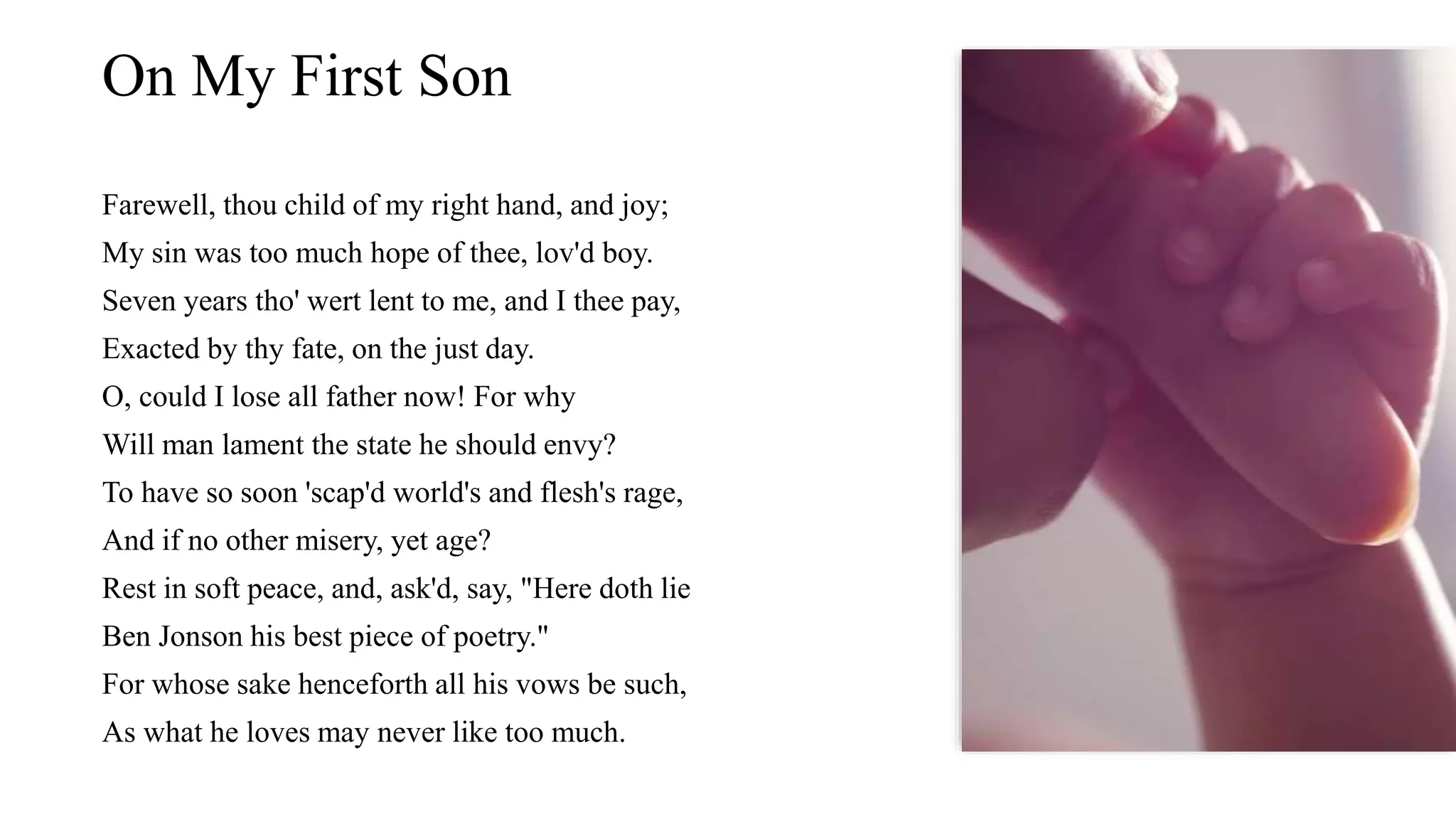 On My First Son

Farewell, thou child of my right hand, and joy;
My sin was too much hope of thee, lov'd boy.
Seven years tho' wert lent to me, and I thee pay,
Exacted by thy fate, on the just day.
O, could I lose all father now! For why
Will man lament the state he should envy?
To have so soon 'scap'd world's and flesh's rage,
And if no other misery, yet age?
Rest in soft peace, and, ask'd, say, "Here doth lie
Ben Jonson his best piece of poetry."
For whose sake henceforth all his vows be such,
As what he loves may never like too much.